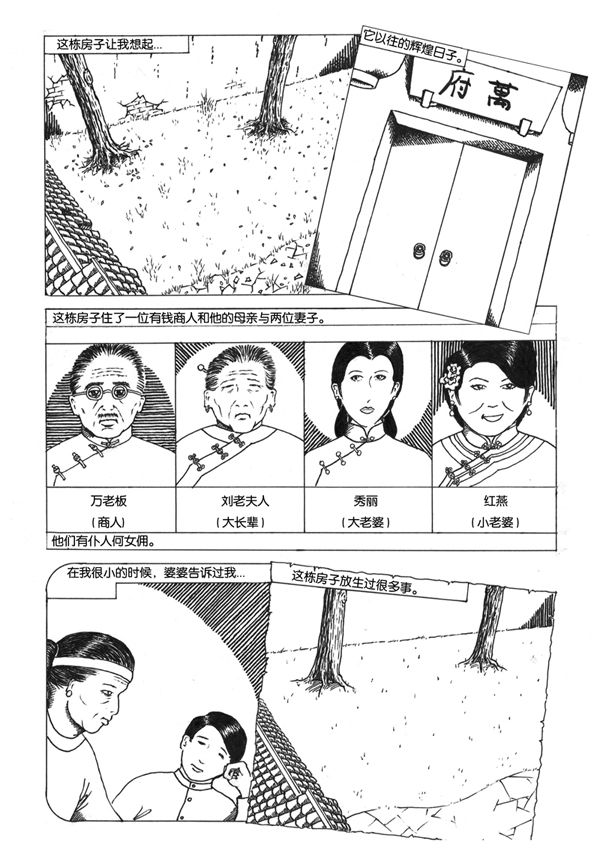 这栋房子让我想起...

它以往的辉煌日子。

府萬

这栋房子住了一位有钱商人和他的母亲与两位妻子。

万老板
(商人)

刘老夫人
(大长辈)

秀丽
(大老婆)

红燕
(小老婆)

他们有仆人何女佣。

在我很小的时候，婆婆告诉过我...

这栋房子放生过很多事。